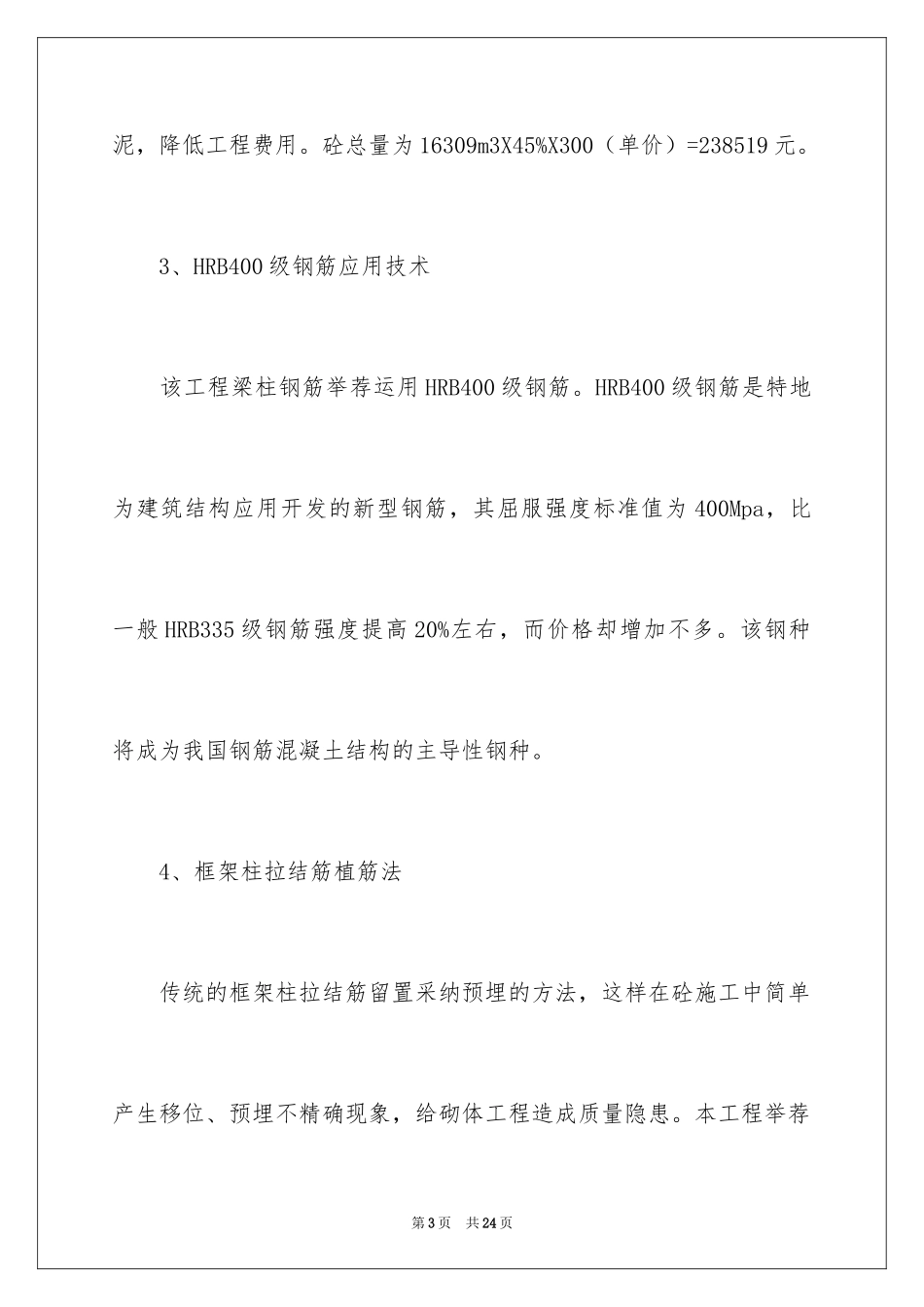 泥，降低工程费用。砼总量为16309m3X45%X300（单价）=238519元。

3、HRB400级钢筋应用技术

该工程梁柱钢筋举荐运用HRB400级钢筋。HRB400级钢筋是特地为建筑结构应用开发的新型钢筋，其屈服强度标准值为400Mpa，比一般HRB335级钢筋强度提高20%左右，而价格却增加不多。该钢种将成为我国钢筋混凝土结构的主导性钢种。

4、框架柱拉结筋植筋法

传统的框架柱拉结筋留置采纳预埋的方法，这样在砼施工中简单产生移位、预埋不精确现象，给砌体工程造成质量隐患。本工程举荐

第3页 共24页